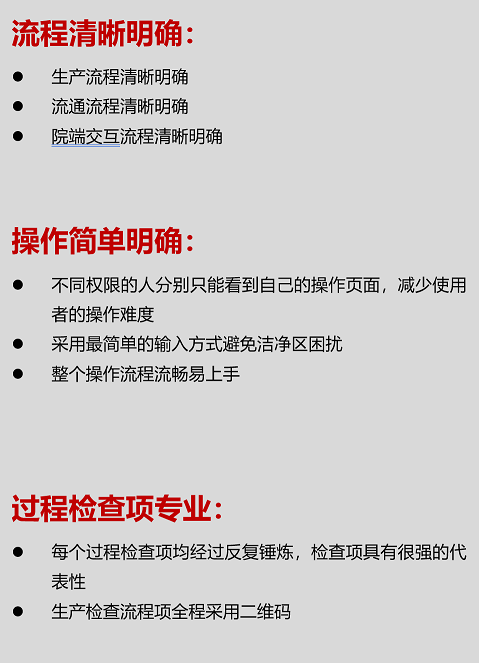 流程清晰明确：

• 生产流程清晰明确
• 流通流程清晰明确
• 院端交互流程清晰明确

操作简单明确：

• 不同权限的人分别只能看到自己的操作页面，减少使用者的操作难度
• 采用最简单的输入方式避免洁净区困扰
• 整个操作流程流畅易上手

过程检查项专业：

• 每个过程检查项均经过反复锤炼，检查项具有很强的代表性
• 生产检查流程项全程采用二维码